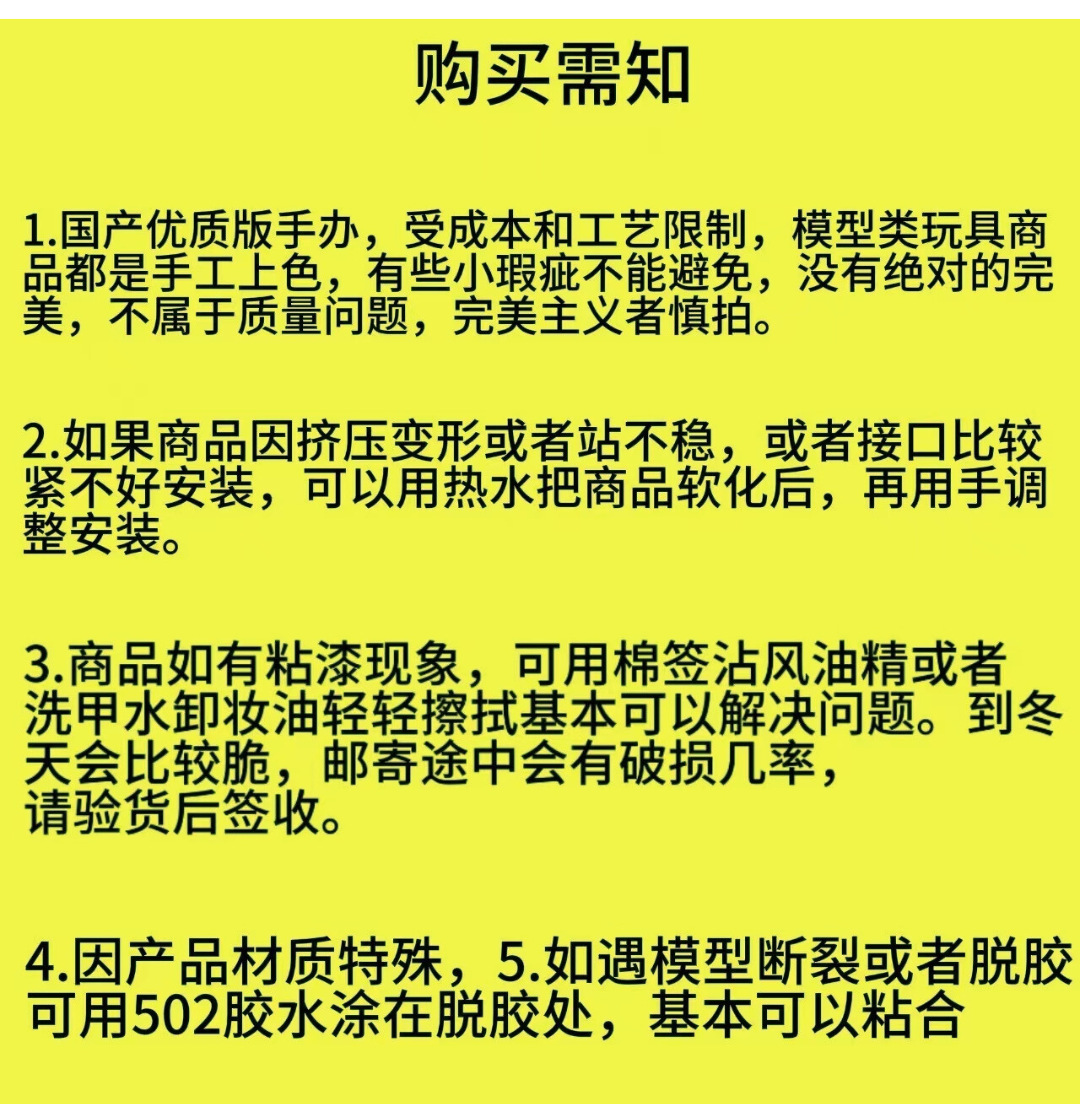 购买需知

1.国产优质版手办，受成本和工艺限制，模型类玩具商品都是手工上色，有些小瑕疵不能避免，没有绝对的完美，不属于质量问题，完美主义者慎拍。

2.如果商品因挤压变形或者站不稳，或者接口比较紧不好安装，可以用热水把商品软化后，再用手调整安装。

3.商品如有粘漆现象，可用棉签沾风油精或者洗甲水卸妆油轻轻擦拭基本可以解决问题。到冬天会比较脆，邮寄途中会有破损几率，请验货后签收。

4.因产品材质特殊，5.如遇模型断裂或者脱胶可用502胶水涂在脱胶处，基本可以粘合